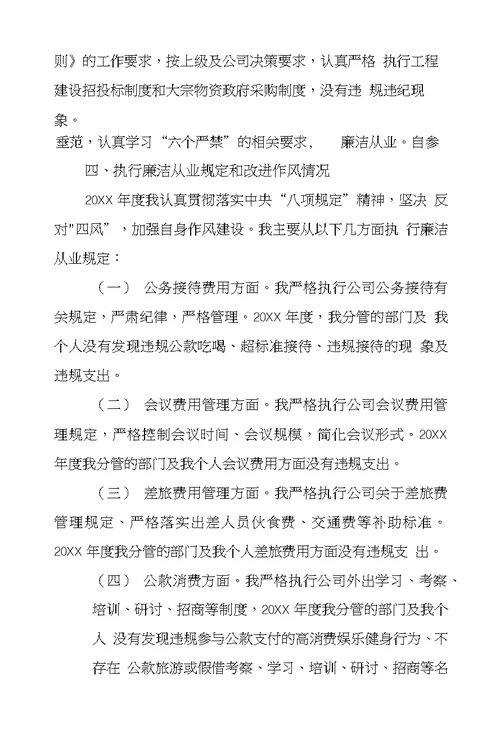 则》的工作要求，按上级及公司决策要求，认真严格 执行工程建设招投标制度和大宗物资政府采购制度，没有违 规违纪现象。

垂范，认真学习“六个严禁”的相关要求， 廉洁从业。自参

四、执行廉洁从业规定和改进作风情况

20XX 年度我认真贯彻落实中央“八项规定”精神，坚决 反对"四风”，加强自身作风建设。我主要从以下几方面执 行廉洁从业规定：

（一） 公务接待费用方面。我严格执行公司公务接待有关规定，严肃纪律，严格管理。20XX 年度，我分管的部门及 我个人没有发现违规公款吃喝、超标准接待、违规接待的现 象及违规支出。

（二） 会议费用管理方面。我严格执行公司会议费用管理规定，严格控制会议时间、会议规模，简化会议形式。20XX 年度我分管的部门及我个人会议费用方面没有违规支出。

（三） 差旅费用管理方面。我严格执行公司关于差旅费管理规定、严格落实出差人员伙食费、交通费等补助标准。20XX 年度我分管的部门及我个人差旅费用方面没有违规支 出。

（四） 公款消费方面。我严格执行公司外出学习、考察、培训、研讨、招商等制度，20XX 年度我分管的部门及我个人 没有发现违规参与公款支付的高消费娱乐健身行为、不存在 公款旅游或假借考察、学习、培训、研讨、招商等名